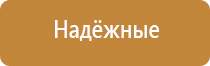 Надёжные